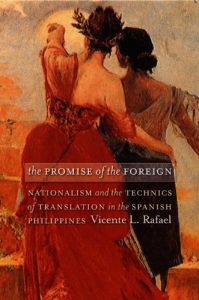 the PROMISE of the FOREIGN

NATIONALISM and the TECHNICS of TRANSLATION in the SPANISH PHILIPPINES Vicente L. Rafael